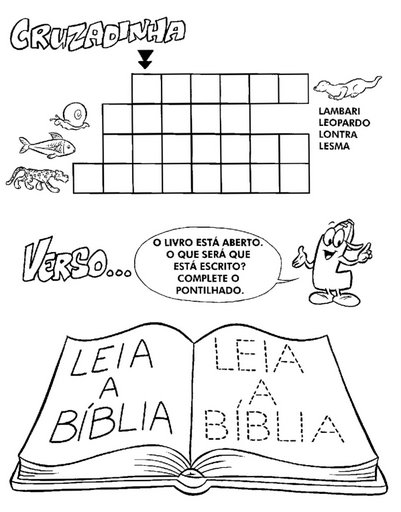 CRUZADINHA

LAMBARI
LEOPARDO
LONTRA
LESMA

VERSO...

O LIVRO ESTÁ ABERTO. O QUE SERÁ QUE ESTÁ ESCRITO? COMPLETE O PONTILHADO.

LEIA A BÍBLIA

LEIA A BÍBLIA